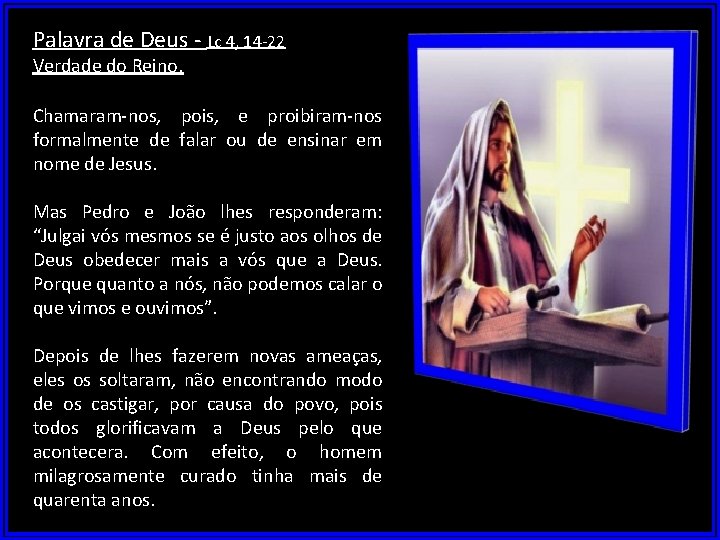 Palavra de Deus - Lc 4, 14-22
Verdade do Reino.

Chamaram-nos, pois, e proibiram-nos formalmente de falar ou de ensinar em nome de Jesus.

Mas Pedro e João lhes responderam: “Julgai vós mesmos se é justo aos olhos de Deus obedecer mais a vós que a Deus. Porque quanto a nós, não podemos calar o que vimos e ouvimos”.

Depois de lhes fazerem novas ameaças, eles os soltaram, não encontrando modo de os castigar, por causa do povo, pois todos glorificavam a Deus pelo que acontecera. Com efeito, o homem milagrosamente curado tinha mais de quarenta anos.